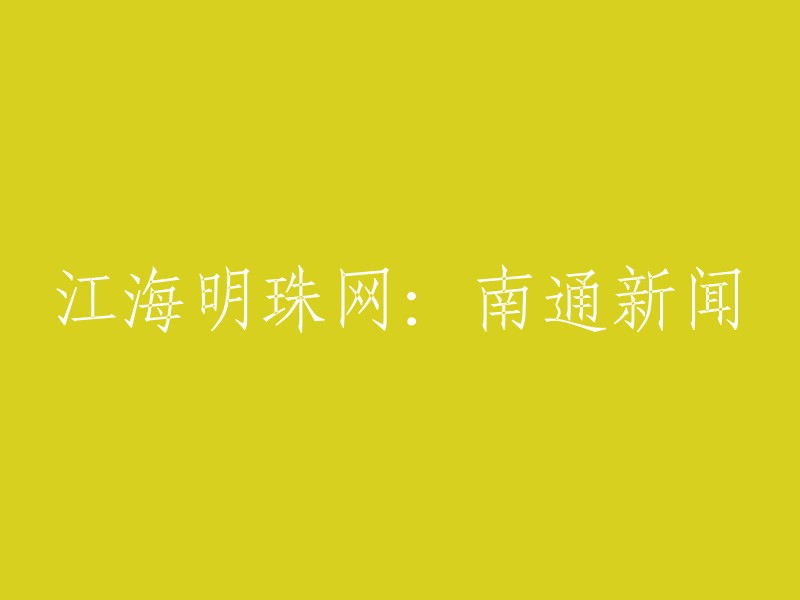 江海明珠网：南通新闻